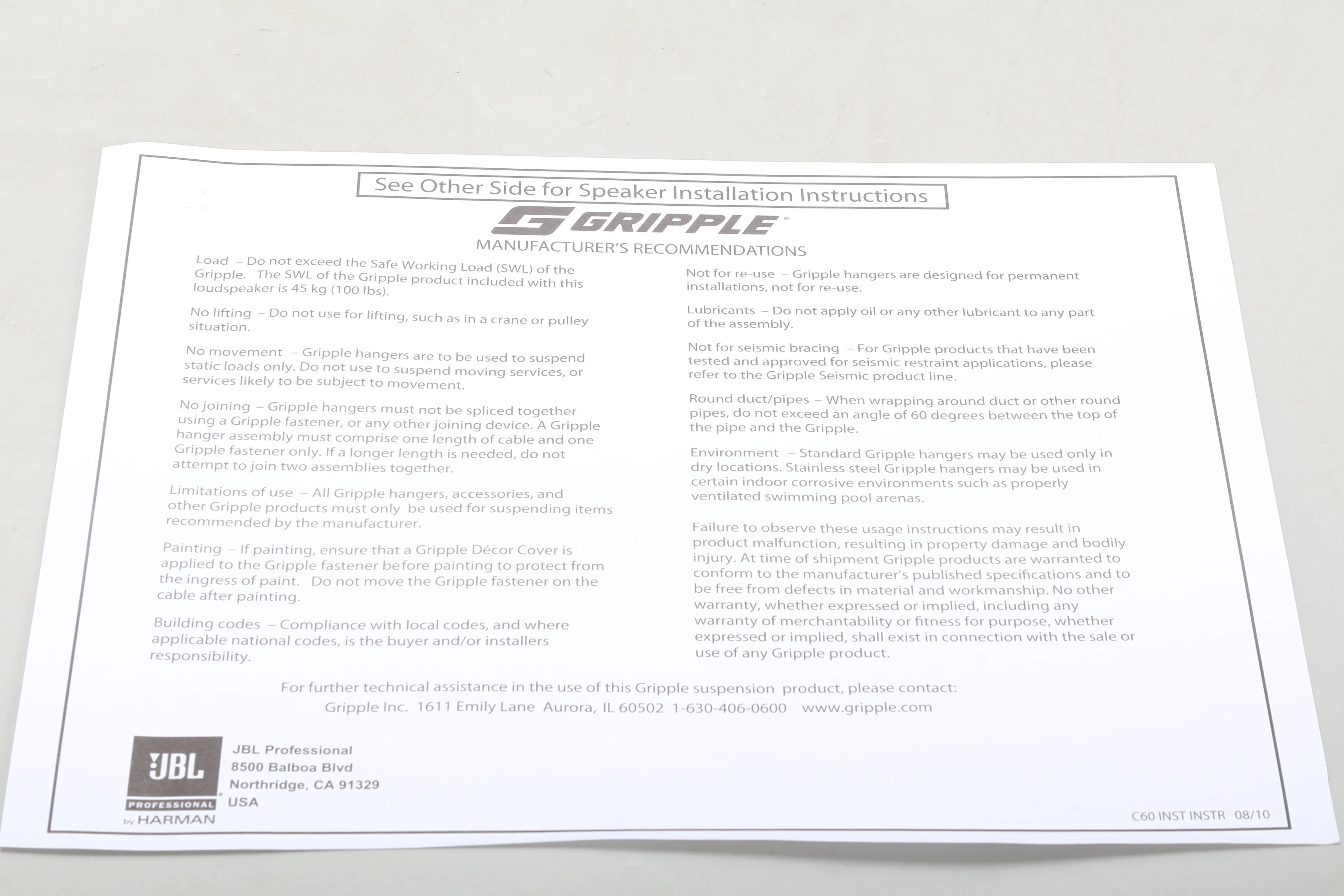 See Other Side for Speaker Installation Instructions

GRIPPLE®

MANUFACTURER'S RECOMMENDATIONS

Load – Do not exceed the Safe Working Load (SWL) of the Gripple. The SWL of the Gripple product included with this loudspeaker is 45 kg (100 lbs).

No lifting – Do not use for lifting, such as in a crane or pulley situation.

No movement – Gripple hangers are to be used to suspend static loads only. Do not use to suspend moving services, or services likely to be subject to movement.

No joining – Gripple hangers must not be spliced together using a Gripple fastener, or any other joining device. A Gripple hanger assembly must comprise one length of cable and one Gripple fastener only. If a longer length is needed, do not attempt to join two assemblies together.

Limitations of use – All Gripple hangers, accessories, and other Gripple products must only be used for suspending items recommended by the manufacturer.

Painting – If painting, ensure that a Gripple Décor Cover is applied to the Gripple fastener before painting to protect from the ingress of paint. Do not move the Gripple fastener on the cable after painting.

Building codes – Compliance with local codes, and where applicable national codes, is the buyer and/or installers responsibility.

Not for re-use – Gripple hangers are designed for permanent installations, not for re-use.

Lubricants – Do not apply oil or any other lubricant to any part of the assembly.

Not for seismic bracing – For Gripple products that have been tested and approved for seismic restraint applications, please refer to the Gripple Seismic product line.

Round duct/pipes – When wrapping around duct or other round pipes, do not exceed an angle of 60 degrees between the top of the pipe and the Gripple.

Environment – Standard Gripple hangers may be used only in dry locations. Stainless steel Gripple hangers may be used in certain indoor corrosive environments such as properly ventilated swimming pool arenas.

Failure to observe these usage instructions may result in product malfunction, resulting in property damage and bodily injury. At time of shipment Gripple products are warranted to conform to the manufacturer's published specifications and to be free from defects in material and workmanship. No other warranty, whether expressed or implied, including any warranty of merchantability or fitness for purpose, whether expressed or implied, shall exist in connection with the sale or use of any Gripple product.

For further technical assistance in the use of this Gripple suspension product, please contact:
Gripple Inc. 1611 Emily Lane Aurora, IL 60502 1-630-406-0600 www.gripple.com

JBL
PROFESSIONAL
by HARMAN

JBL Professional
8500 Balboa Blvd
Northridge, CA 91329
USA

C60 INST INSTR 08/10